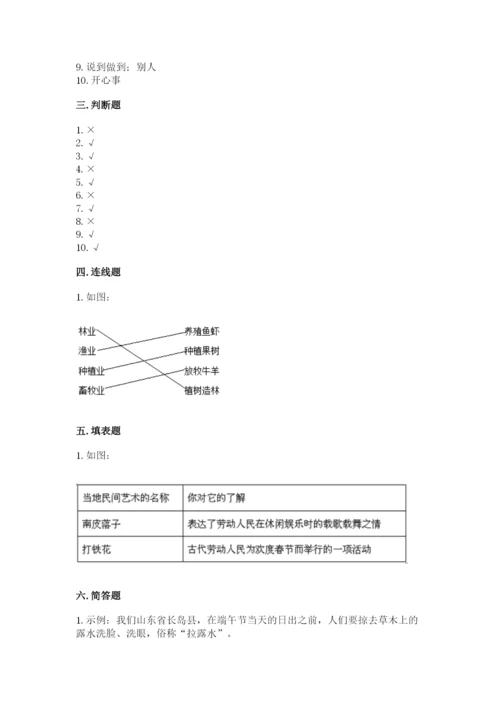 9. 说到做到；别人
10. 开心事

三. 判断题

1. ×
2. √
3. √
4. ×
5. √
6. ×
7. √
8. ×
9. √
10. √

四. 连线题

1. 如图：

林业
渔业
种植业
畜牧业

养殖鱼虾
种植果树
放牧牛羊
植树造林

五. 填表题

1. 如图：

| 当地民间艺术的名称 | 你对它的了解 |
|---|---|
| 南皮落子 | 表达了劳动人民在休闲娱乐时的载歌载舞之情 |
| 打铁花 | 古代劳动人民为欢度春节而举行的一项活动 |

六. 简答题

1. 示例：我们山东省长岛县，在端午节当天的日出之前，人们要掠去草木上的露水洗脸、洗眼，俗称“拉露水”。